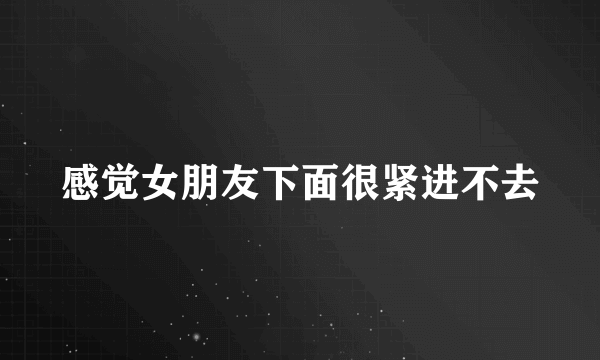 感觉女朋友下面很紧进不去